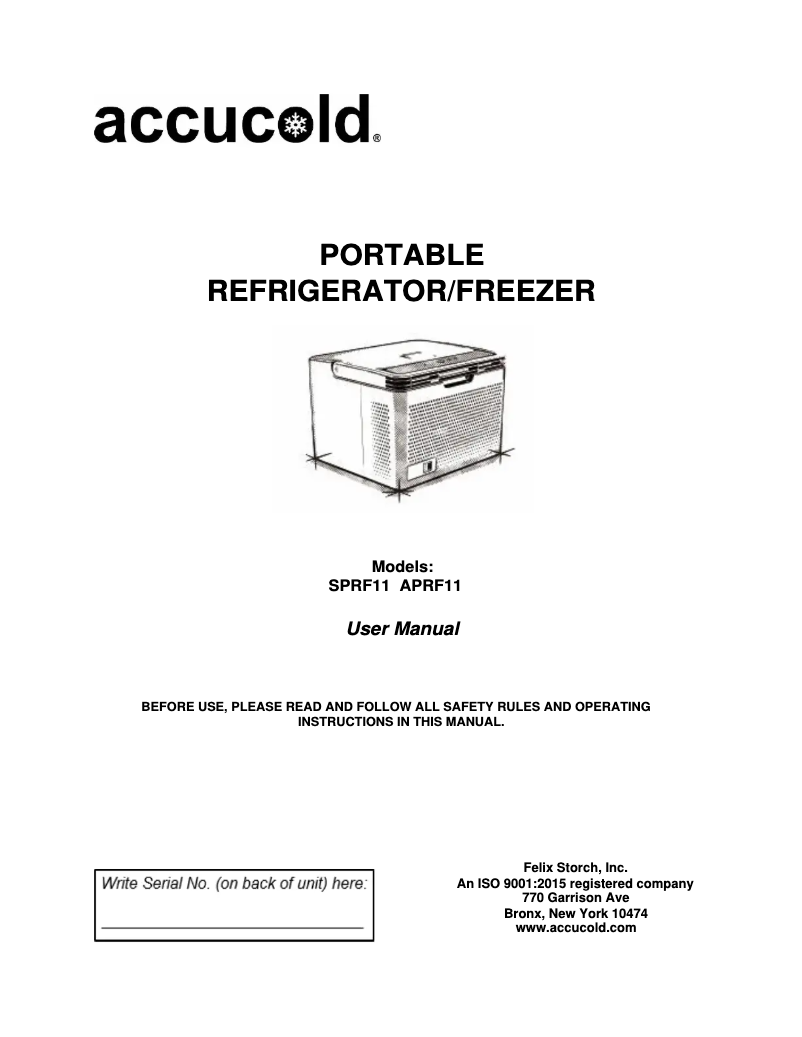 accucold®

PORTABLE
REFRIGERATOR/FREEZER

Models:
SPRF11 APRF11

User Manual

BEFORE USE, PLEASE READ AND FOLLOW ALL SAFETY RULES AND OPERATING INSTRUCTIONS IN THIS MANUAL.

Write Serial No. (on back of unit) here:

Felix Storch, Inc.
An ISO 9001:2015 registered company
770 Garrison Ave
Bronx, New York 10474
www.accucold.com